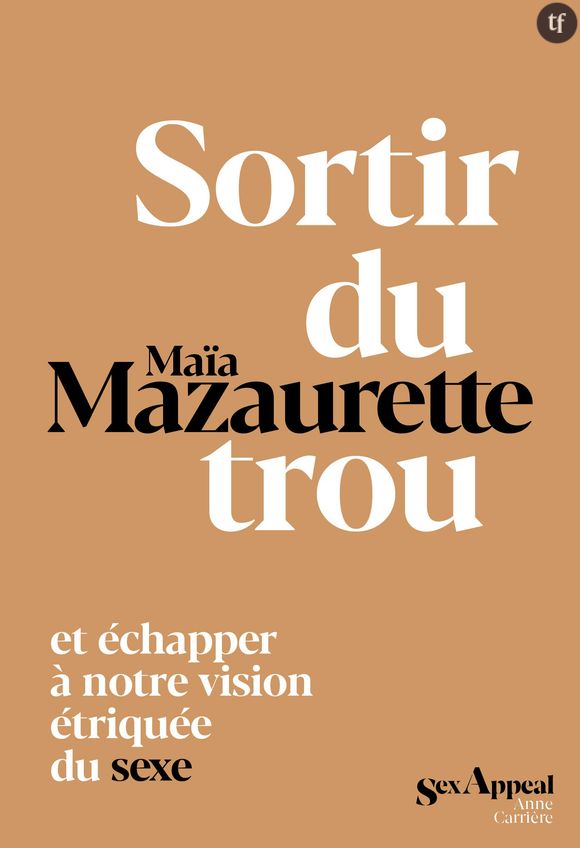 tf

Sortir du

Maïa Mazaurette

trou

et échapper à notre vision étriquée du sexe

Sex Appeal
Anne Carrière